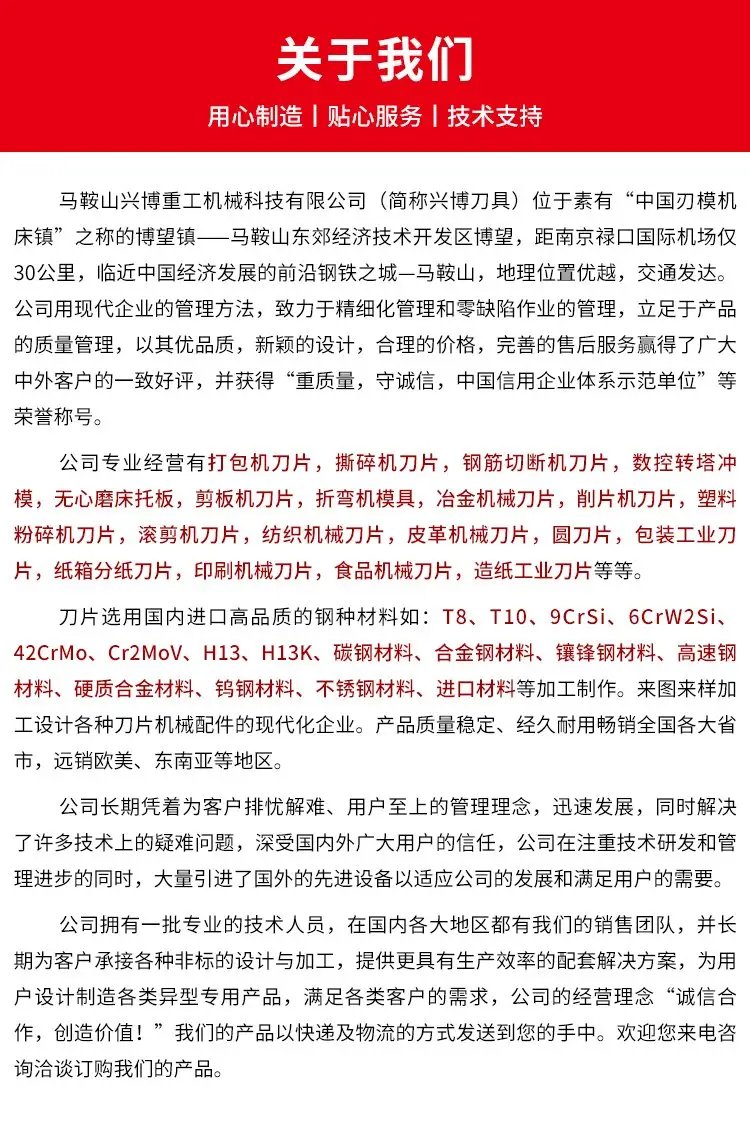 关于我们

用心制造 | 贴心服务 | 技术支持

马鞍山兴博重工机械科技有限公司（简称兴博刀具）位于素有“中国刃模机床镇”之称的博望镇——马鞍山东郊经济技术开发区博望，距南京禄口国际机场仅30公里，临近中国经济发展的前沿钢铁之城—马鞍山，地理位置优越，交通发达。公司用现代企业的管理方法，致力于精细化管理和零缺陷作业的管理，立足于产品的质量管理，以其优品质，新颖的设计，合理的价格，完善的售后服务赢得了广大中外客户的一致好评，并获得“重质量，守诚信，中国信用企业体系示范单位”等荣誉称号。

公司专业经营有打包机刀片，撕碎机刀片，钢筋切断机刀片，数控转塔冲模，无心磨床托板，剪板机刀片，折弯机模具，冶金机械刀片，削片机刀片，塑料粉碎机刀片，滚剪机刀片，纺织机械刀片，皮革机械刀片，圆刀片，包装工业刀片，纸箱分纸刀片，印刷机械刀片，食品机械刀片，造纸工业刀片等等。

刀片选用国内进口高品质的钢种材料如：T8、T10、9CrSi、6CrW2Si、42CrMo、Cr2MoV、H13、H13K、碳钢材料、合金钢材料、镶锋钢材料、高速钢材料、硬质合金材料、钨钢材料、不锈钢材料、进口材料等加工制作。来图来样加工设计各种刀片机械配件的现代化企业。产品质量稳定、经久耐用畅销全国各大省市，远销欧美、东南亚等地区。

公司长期凭着为客户排忧解难、用户至上的管理理念，迅速发展，同时解决了许多技术上的疑难问题，深受国内外广大用户的信任，公司在注重技术研发和管理进步的同时，大量引进了国外的先进设备以适应公司的发展和满足用户的需要。

公司拥有一批专业的技术人员，在国内各大地区都有我们的销售团队，并长期为客户承接各种非标的设计与加工，提供更具有生产效率的配套解决方案，为用户设计制造各类异型专用产品，满足各类客户的需求，公司的经营理念“诚信合作，创造价值！”我们的产品以快递及物流的方式发送到您的手中。欢迎您来电咨询洽谈订购我们的产品。